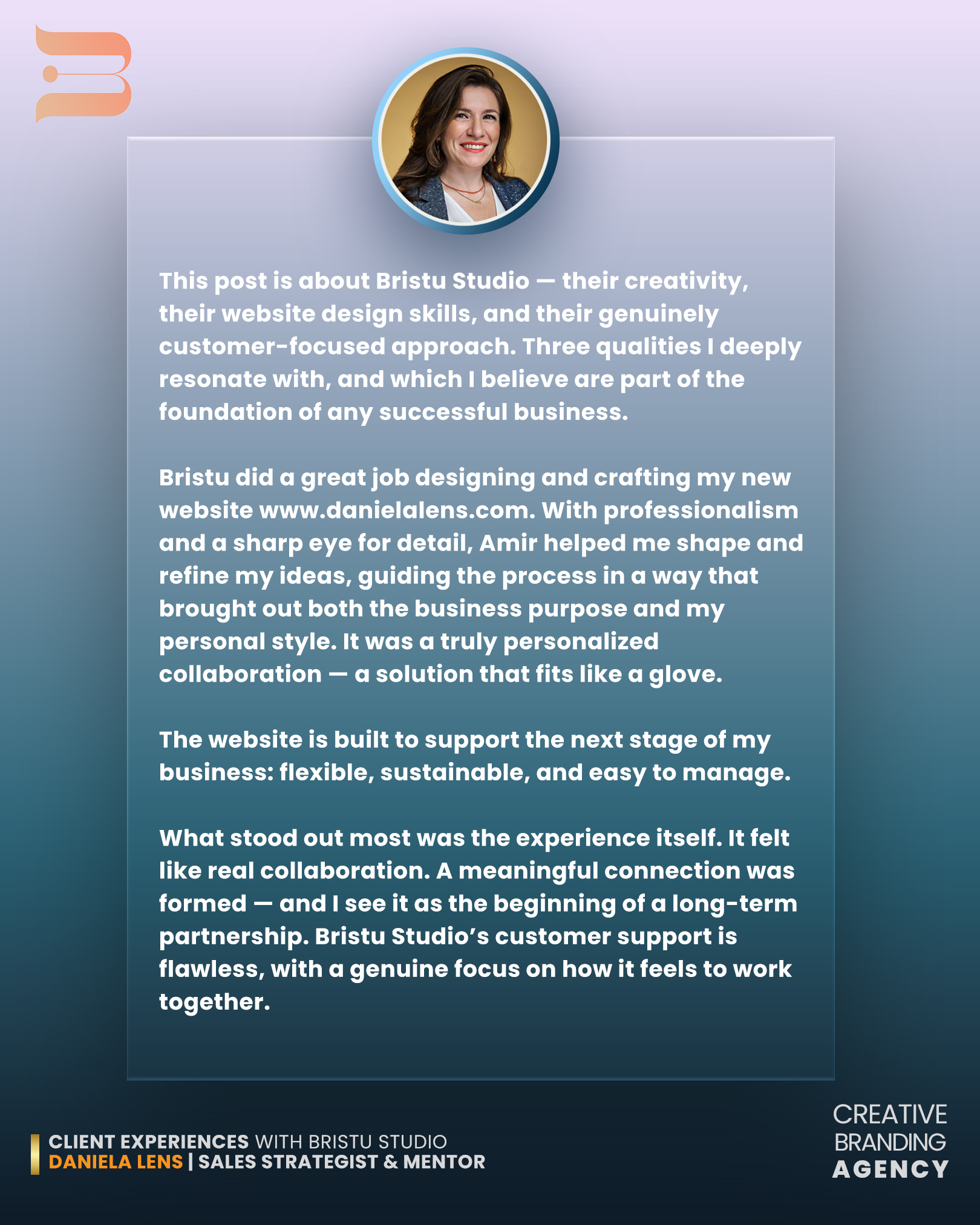 This post is about Bristu Studio — their creativity, their website design skills, and their genuinely customer-focused approach. Three qualities I deeply resonate with, and which I believe are part of the foundation of any successful business.

Bristu did a great job designing and crafting my new website www.danielalens.com. With professionalism and a sharp eye for detail, Amir helped me shape and refine my ideas, guiding the process in a way that brought out both the business purpose and my personal style. It was a truly personalized collaboration — a solution that fits like a glove.

The website is built to support the next stage of my business: flexible, sustainable, and easy to manage.

What stood out most was the experience itself. It felt like real collaboration. A meaningful connection was formed — and I see it as the beginning of a long-term partnership. Bristu Studio's customer support is flawless, with a genuine focus on how it feels to work together.

CLIENT EXPERIENCES WITH BRISTU STUDIO
DANIELA LENS | SALES STRATEGIST & MENTOR

CREATIVE
BRANDING
AGENCY